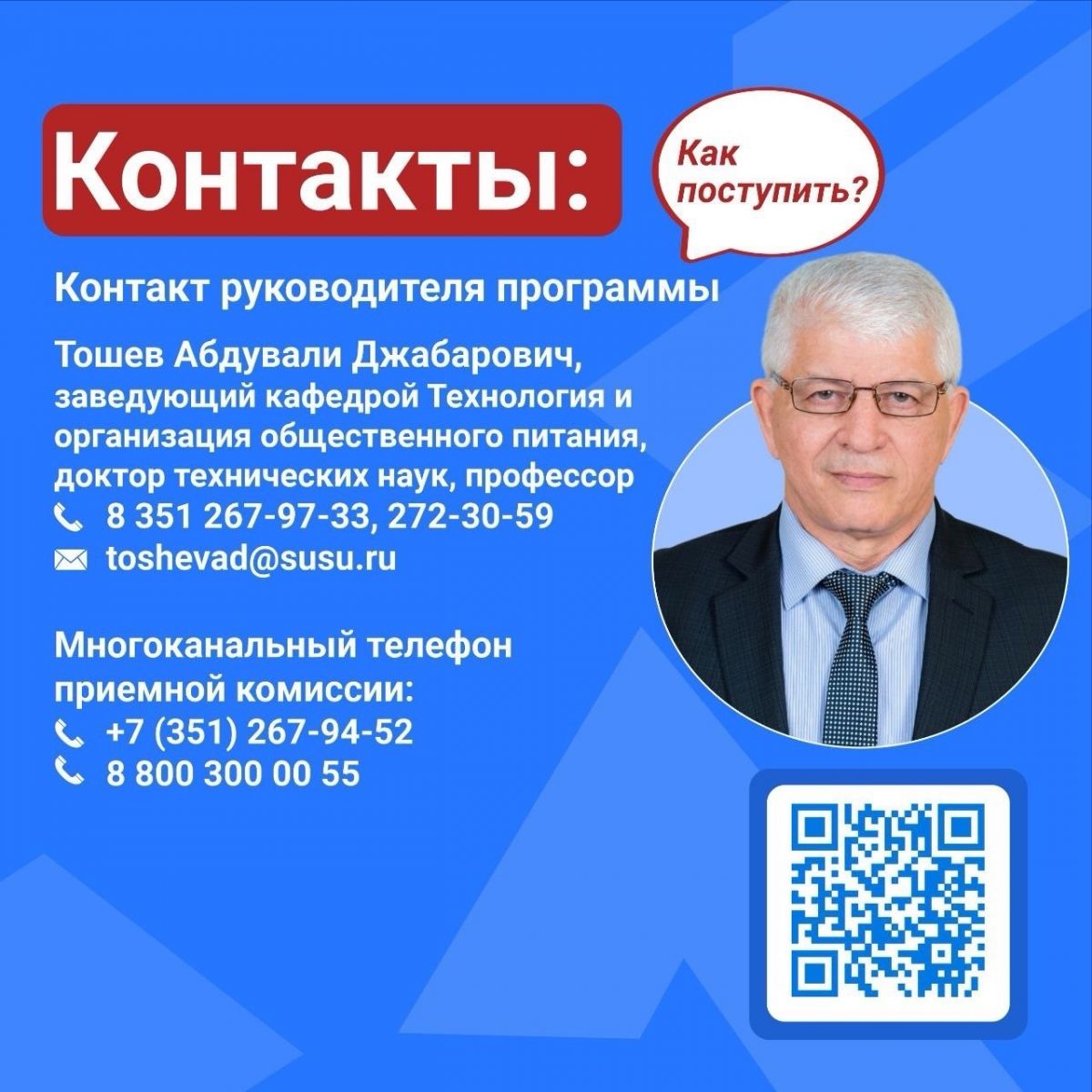 Контакты:

Как поступить?

Контакт руководителя программы

Тошев Абдували Джабарович, заведующий кафедрой Технология и организация общественного питания, доктор технических наук, профессор
8 351 267-97-33, 272-30-59
toshevad@susu.ru

Многоканальный телефон приемной комиссии:
+7 (351) 267-94-52
8 800 300 00 55